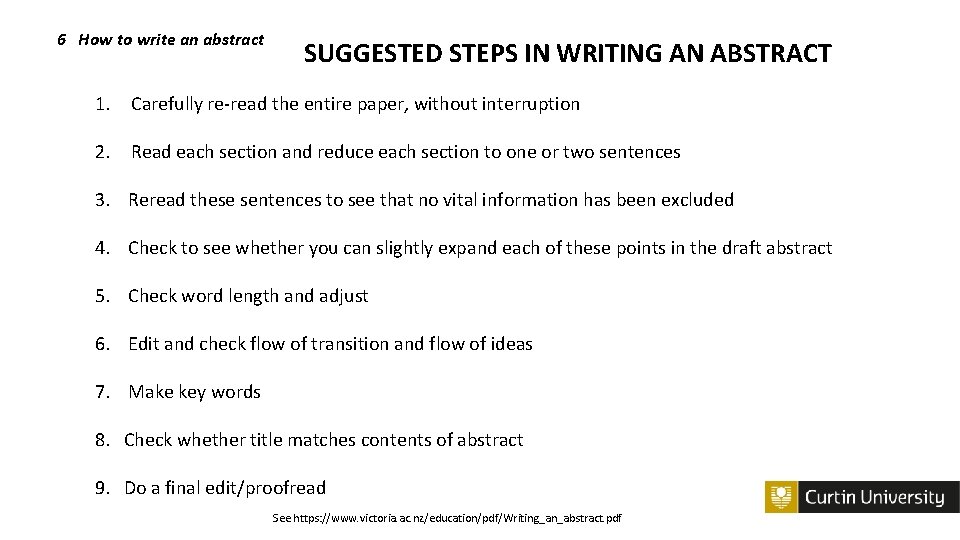 6 How to write an abstract

SUGGESTED STEPS IN WRITING AN ABSTRACT

1. Carefully re-read the entire paper, without interruption

2. Read each section and reduce each section to one or two sentences

3. Reread these sentences to see that no vital information has been excluded

4. Check to see whether you can slightly expand each of these points in the draft abstract

5. Check word length and adjust

6. Edit and check flow of transition and flow of ideas

7. Make key words

8. Check whether title matches contents of abstract

9. Do a final edit/proofread

See https://www.victoria.ac.nz/education/pdf/Writing_an_abstract.pdf

Curtin University